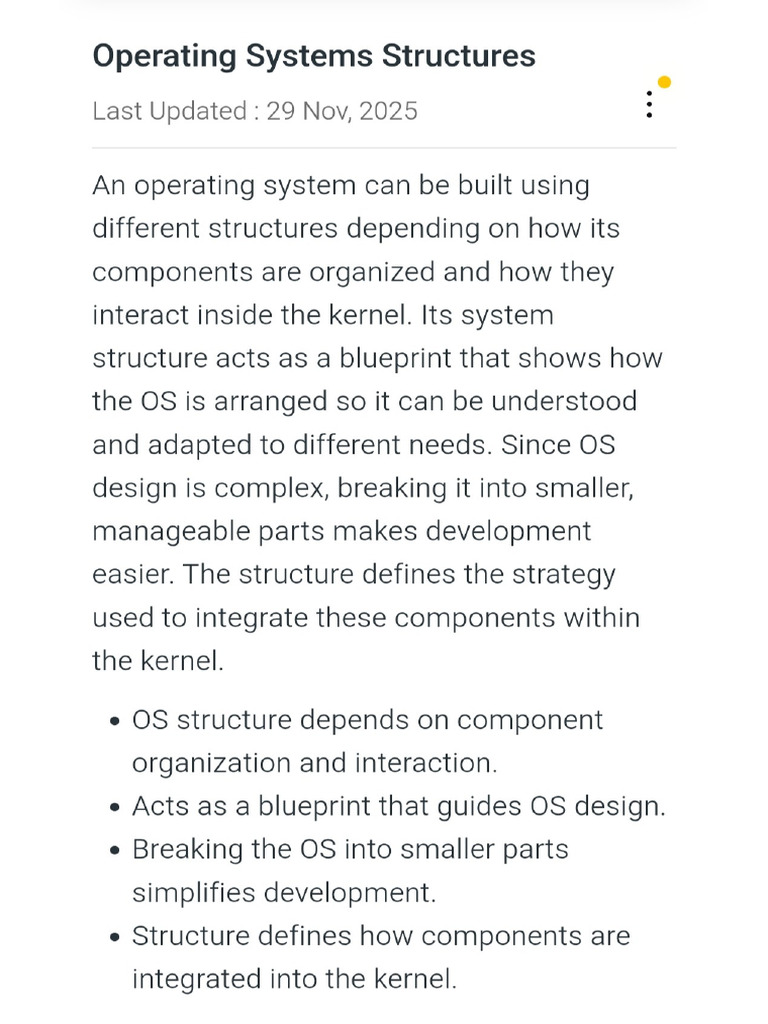 Operating Systems Structures

Last Updated : 29 Nov, 2025

An operating system can be built using different structures depending on how its components are organized and how they interact inside the kernel. Its system structure acts as a blueprint that shows how the OS is arranged so it can be understood and adapted to different needs. Since OS design is complex, breaking it into smaller, manageable parts makes development easier. The structure defines the strategy used to integrate these components within the kernel.

- OS structure depends on component organization and interaction.
- Acts as a blueprint that guides OS design.
- Breaking the OS into smaller parts simplifies development.
- Structure defines how components are integrated into the kernel.